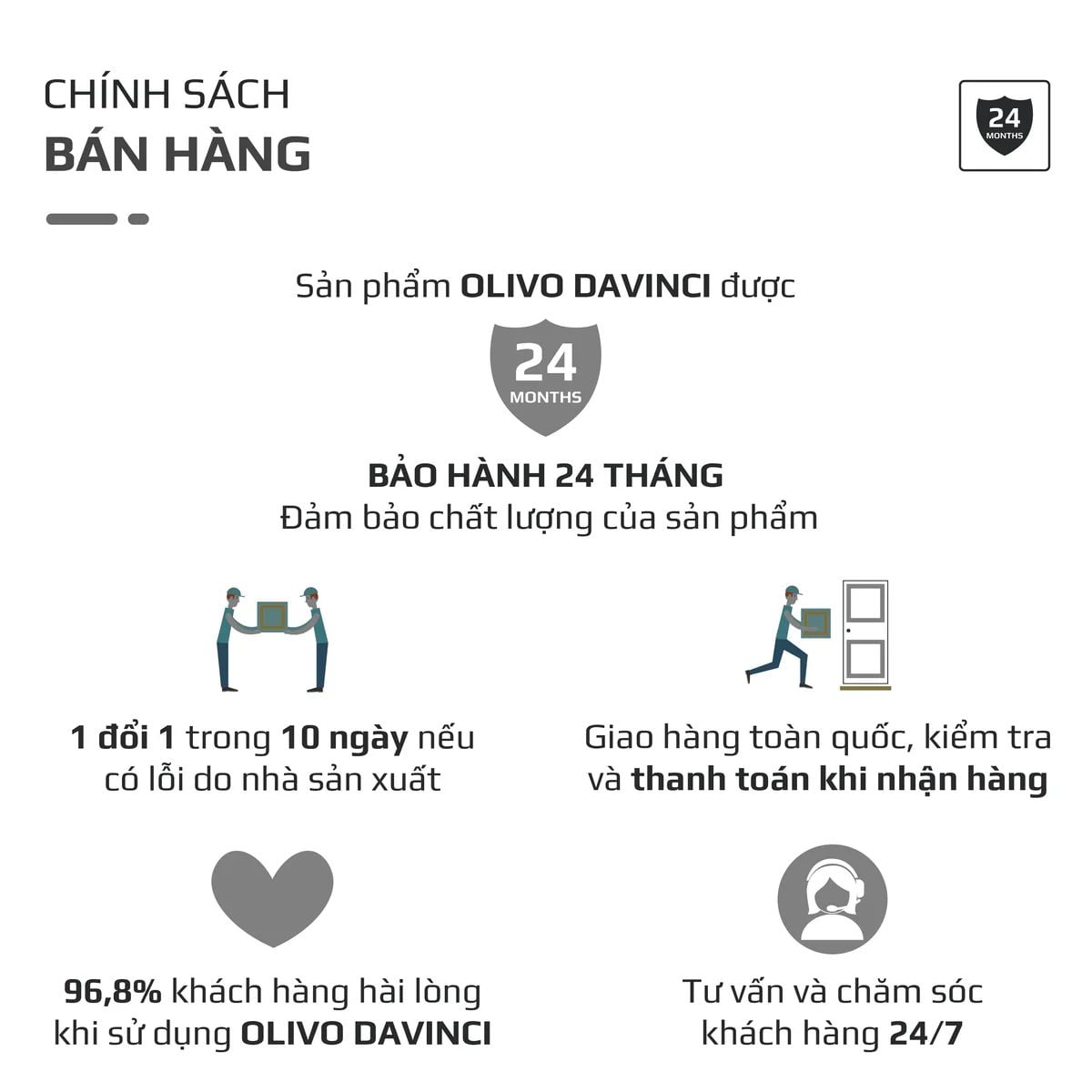 CHÍNH SÁCH
BÁN HÀNG

24
MONTHS

Sản phẩm OLIVO DAVINCI được

24
MONTHS

BẢO HÀNH 24 THÁNG
Đảm bảo chất lượng của sản phẩm

1 đổi 1 trong 10 ngày nếu có lỗi do nhà sản xuất

Giao hàng toàn quốc, kiểm tra và thanh toán khi nhận hàng

96,8% khách hàng hài lòng khi sử dụng OLIVO DAVINCI

Tư vấn và chăm sóc khách hàng 24/7